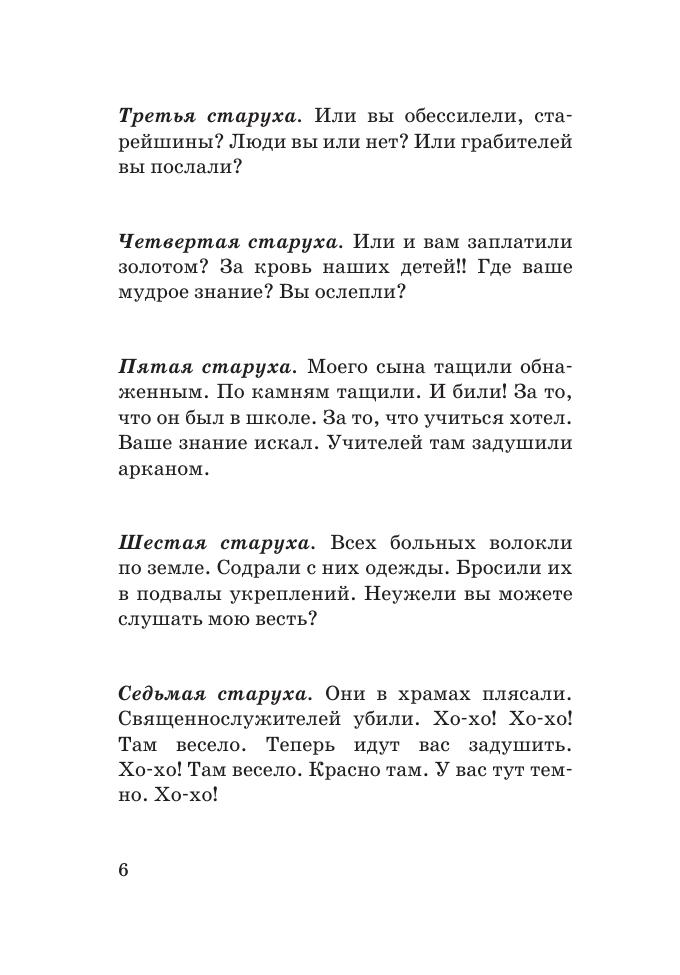 Третья старуха. Или вы обессилели, старейшины? Люди вы или нет? Или грабителей вы послали?

Четвертая старуха. Или и вам заплатили золотом? За кровь наших детей!! Где ваше мудрое знание? Вы ослепли?

Пятая старуха. Моего сына тащили обнаженным. По камням тащили. И били! За то, что он был в школе. За то, что учиться хотел. Ваше знание искал. Учителей там задушили арканом.

Шестая старуха. Всех больных волокли по земле. Содрали с них одежды. Бросили их в подвалы укреплений. Неужели вы можете слушать мою весть?

Седьмая старуха. Они в храмах плясали. Священнослужителей убили. Хо-хо! Хо-хо! Там весело. Теперь идут вас задушить. Хо-хо! Там весело. Красно там. У вас тут темно. Хо-хо!

6